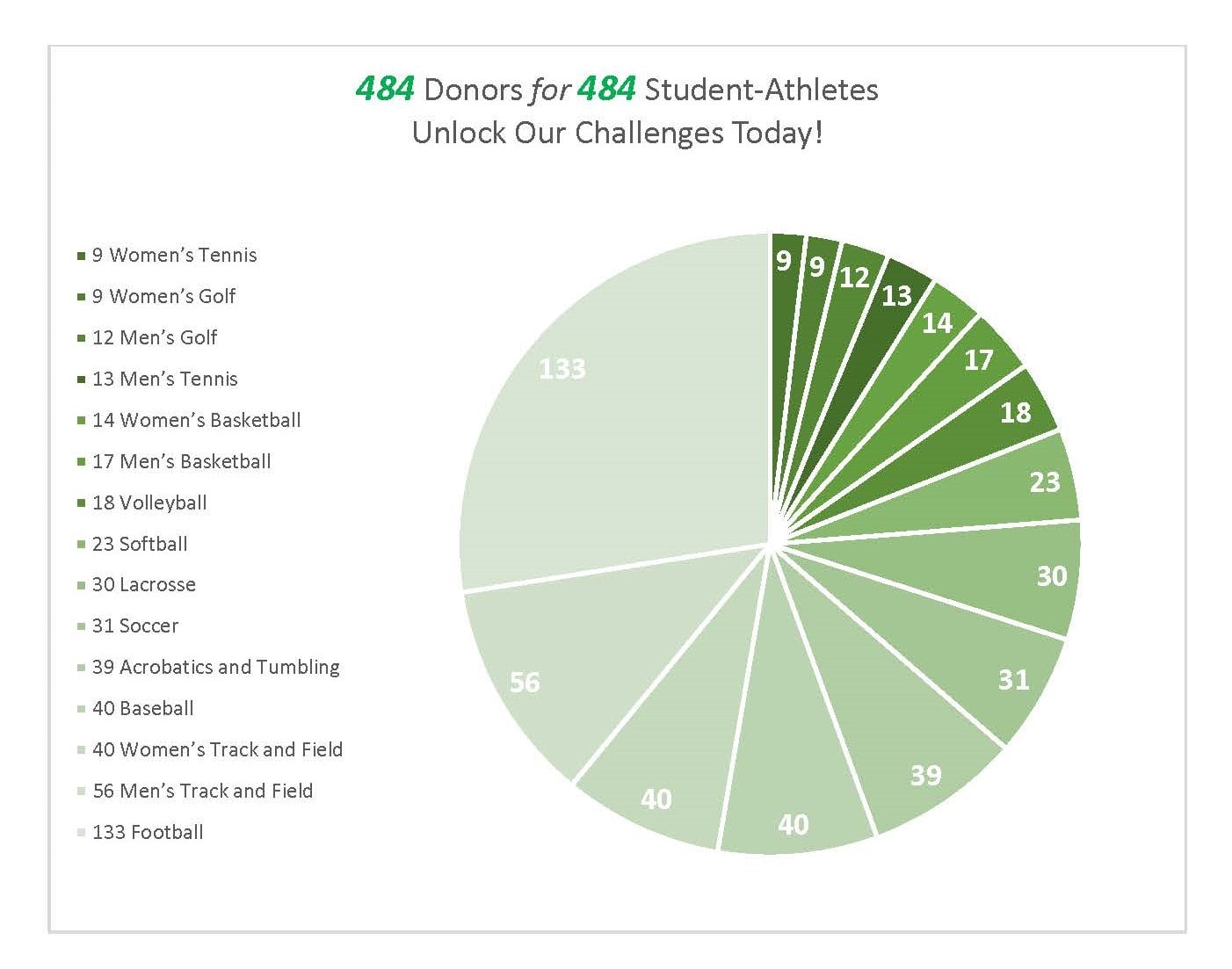 484 Donors for 484 Student-Athletes
Unlock Our Challenges Today!

9 Women's Tennis
9 Women's Golf
12 Men's Golf
13 Men's Tennis
14 Women's Basketball
17 Men's Basketball
18 Volleyball
23 Softball
30 Lacrosse
31 Soccer
39 Acrobatics and Tumbling
40 Baseball
40 Women's Track and Field
56 Men's Track and Field
133 Football

9
9
12
13
14
17
18
23
30
31
39
40
40
56
133